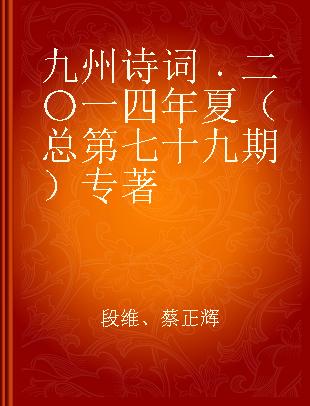 九州诗词．二〇一四年夏（总第七十九期）专著

段维、蔡正辉